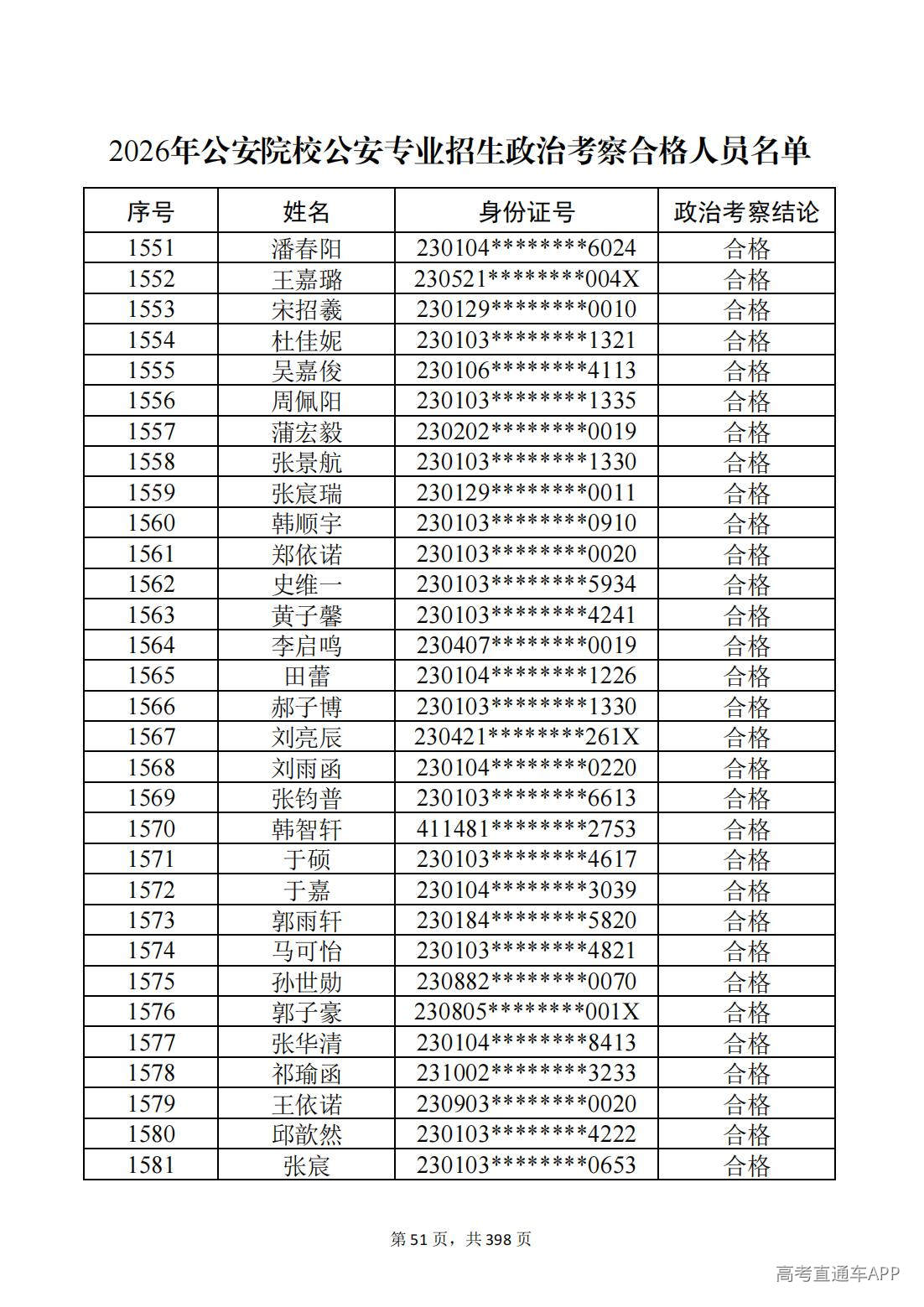 2026年公安院校公安专业招生政治考察合格人员名单

| 序号 | 姓名 | 身份证号 | 政治考察结论 |
|---|---|---|---|
| 1551 | 潘春阳 | 230104********6024 | 合格 |
| 1552 | 王嘉璐 | 230521********004X | 合格 |
| 1553 | 宋招羲 | 230129********0010 | 合格 |
| 1554 | 杜佳妮 | 230103********1321 | 合格 |
| 1555 | 吴嘉俊 | 230106********4113 | 合格 |
| 1556 | 周佩阳 | 230103********1335 | 合格 |
| 1557 | 蒲宏毅 | 230202********0019 | 合格 |
| 1558 | 张景航 | 230103********1330 | 合格 |
| 1559 | 张宸瑞 | 230129********0011 | 合格 |
| 1560 | 韩顺宇 | 230103********0910 | 合格 |
| 1561 | 郑依诺 | 230103********0020 | 合格 |
| 1562 | 史维一 | 230103********5934 | 合格 |
| 1563 | 黄子馨 | 230103********4241 | 合格 |
| 1564 | 李启鸣 | 230407********0019 | 合格 |
| 1565 | 田蕾 | 230104********1226 | 合格 |
| 1566 | 郝子博 | 230103********1330 | 合格 |
| 1567 | 刘亮辰 | 230421********261X | 合格 |
| 1568 | 刘雨函 | 230104********0220 | 合格 |
| 1569 | 张钧普 | 230103********6613 | 合格 |
| 1570 | 韩智轩 | 411481********2753 | 合格 |
| 1571 | 于硕 | 230103********4617 | 合格 |
| 1572 | 于嘉 | 230104********3039 | 合格 |
| 1573 | 郭雨轩 | 230184********5820 | 合格 |
| 1574 | 马可怡 | 230103********4821 | 合格 |
| 1575 | 孙世勋 | 230882********0070 | 合格 |
| 1576 | 郭子豪 | 230805********001X | 合格 |
| 1577 | 张华清 | 230104********8413 | 合格 |
| 1578 | 祁瑜函 | 231002********3233 | 合格 |
| 1579 | 王依诺 | 230903********0020 | 合格 |
| 1580 | 邱歆然 | 230103********4222 | 合格 |
| 1581 | 张宸 | 230103********0653 | 合格 |

第51页，共398页

高考直通车APP